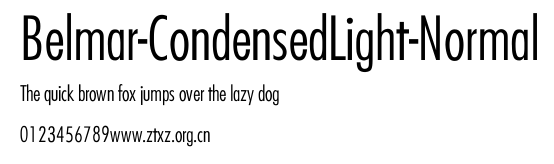 Belmar-CondensedLight-Normal

The quick brown fox jumps over the lazy dog

0123456789www.ztxz.org.cn